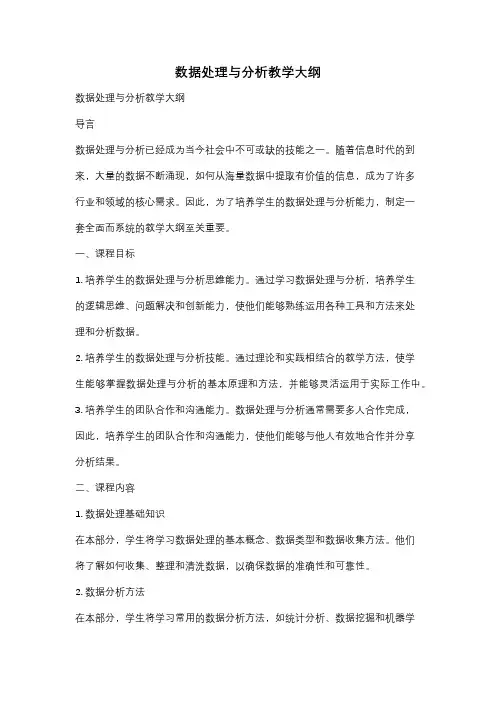 数据处理与分析教学大纲

数据处理与分析教学大纲

导言

数据处理与分析已经成为当今社会中不可或缺的技能之一。随着信息时代的到来，大量的数据不断涌现，如何从海量数据中提取有价值的信息，成为了许多行业和领域的核心需求。因此，为了培养学生的数据处理与分析能力，制定一套全面而系统的教学大纲至关重要。

一、课程目标

1. 培养学生的数据处理与分析思维能力。通过学习数据处理与分析，培养学生的逻辑思维、问题解决和创新能力，使他们能够熟练运用各种工具和方法来处理和分析数据。

2. 培养学生的数据处理与分析技能。通过理论和实践相结合的教学方法，使学生能够掌握数据处理与分析的基本原理和方法，并能够灵活运用于实际工作中。

3. 培养学生的团队合作和沟通能力。数据处理与分析通常需要多人合作完成，因此，培养学生的团队合作和沟通能力，使他们能够与他人有效地合作并分享分析结果。

二、课程内容

1. 数据处理基础知识

在本部分，学生将学习数据处理的基本概念、数据类型和数据收集方法。他们将了解如何收集、整理和清洗数据，以确保数据的准确性和可靠性。

2. 数据分析方法

在本部分，学生将学习常用的数据分析方法，如统计分析、数据挖掘和机器学